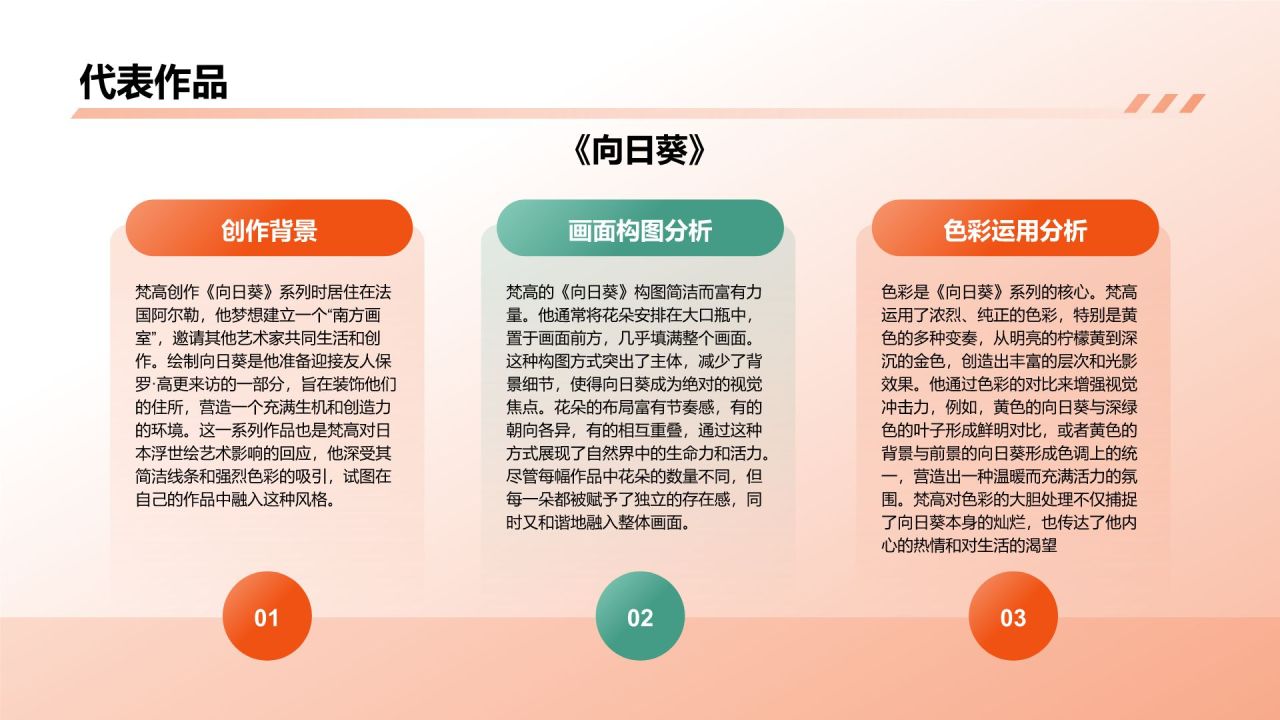 代表作品

《向日葵》

创作背景

梵高创作《向日葵》系列时居住在法国阿尔勒，他梦想建立一个“南方画室”，邀请其他艺术家共同生活和创作。绘制向日葵是他准备迎接友人保罗·高更来访的一部分，旨在装饰他们的住所，营造一个充满生机和创造力的环境。这一系列作品也是梵高对日本浮世绘艺术影响的回应，他深受其简洁线条和强烈色彩的吸引，试图在自己的作品中融入这种风格。

01

画面构图分析

梵高的《向日葵》构图简洁而富有力量。他通常将花朵安排在大口瓶中，置于画面前方，几乎填满整个画面。这种构图方式突出了主体，减少了背景细节，使得向日葵成为绝对的视觉焦点。花朵的布局富有节奏感，有的朝向各异，有的相互重叠，通过这种方式展现了自然界中的生命力和活力。尽管每幅作品中花朵的数量不同，但每一朵都被赋予了独立的存在感，同时又和谐地融入整体画面。

02

色彩运用分析

色彩是《向日葵》系列的核心。梵高运用了浓烈、纯正的色彩，特别是黄色的多种变奏，从明亮的柠檬黄到深沉的金色，创造出丰富的层次和光影效果。他通过色彩的对比来增强视觉冲击力，例如，黄色的向日葵与深绿色的叶子形成鲜明对比，或者黄色的背景与前景的向日葵形成色调上的统一，营造出一种温暖而充满活力的氛围。梵高对色彩的大胆处理不仅捕捉了向日葵本身的灿烂，也传达了他内心的热情和对生活的渴望

03